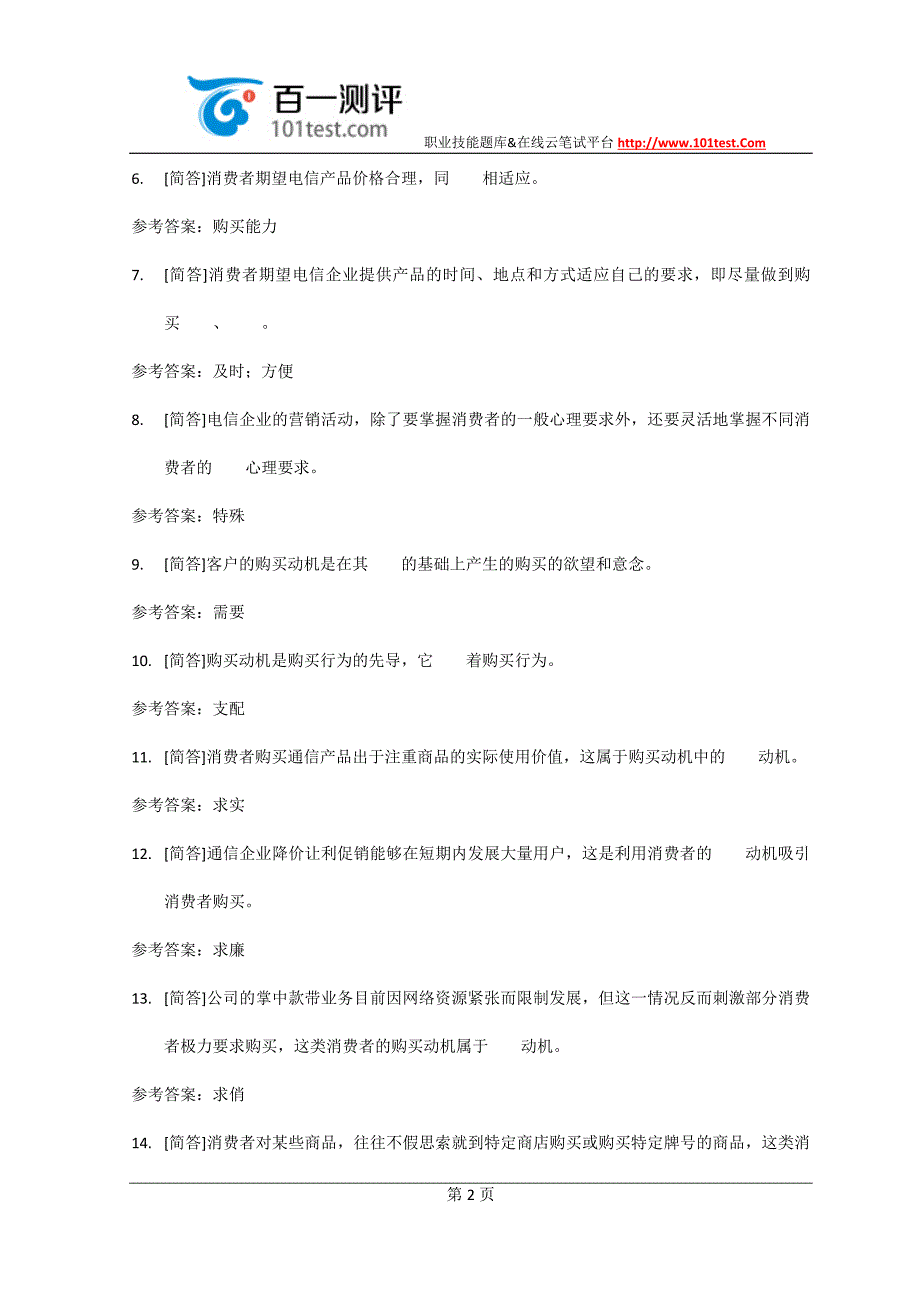 百一测评
101test.com
职业技能题库&在线云笔试平台 http://www.101test.Com

6. [简答]消费者期望电信产品价格合理，同 相适应。

参考答案：购买能力

7. [简答]消费者期望电信企业提供产品的时间、地点和方式适应自己的要求，即尽量做到购买 、 。

参考答案：及时；方便

8. [简答]电信企业的营销活动，除了要掌握消费者的一般心理要求外，还要灵活地掌握不同消费者的 心理要求。

参考答案：特殊

9. [简答]客户的购买动机是在其 的基础上产生的购买的欲望和意念。

参考答案：需要

10. [简答]购买动机是购买行为的先导，它 着购买行为。

参考答案：支配

11. [简答]消费者购买通信产品出于注重商品的实际使用价值，这属于购买动机中的 动机。

参考答案：求实

12. [简答]通信企业降价让利促销能够在短期内发展大量用户，这是利用消费者的 动机吸引消费者购买。

参考答案：求廉

13. [简答]公司的掌中款带业务目前因网络资源紧张而限制发展，但这一情况反而刺激部分消费者极力要求购买，这类消费者的购买动机属于 动机。

参考答案：求俏

14. [简答]消费者对某些商品，往往不假思索就到特定商店购买或购买特定牌号的商品，这类消

第 2 页